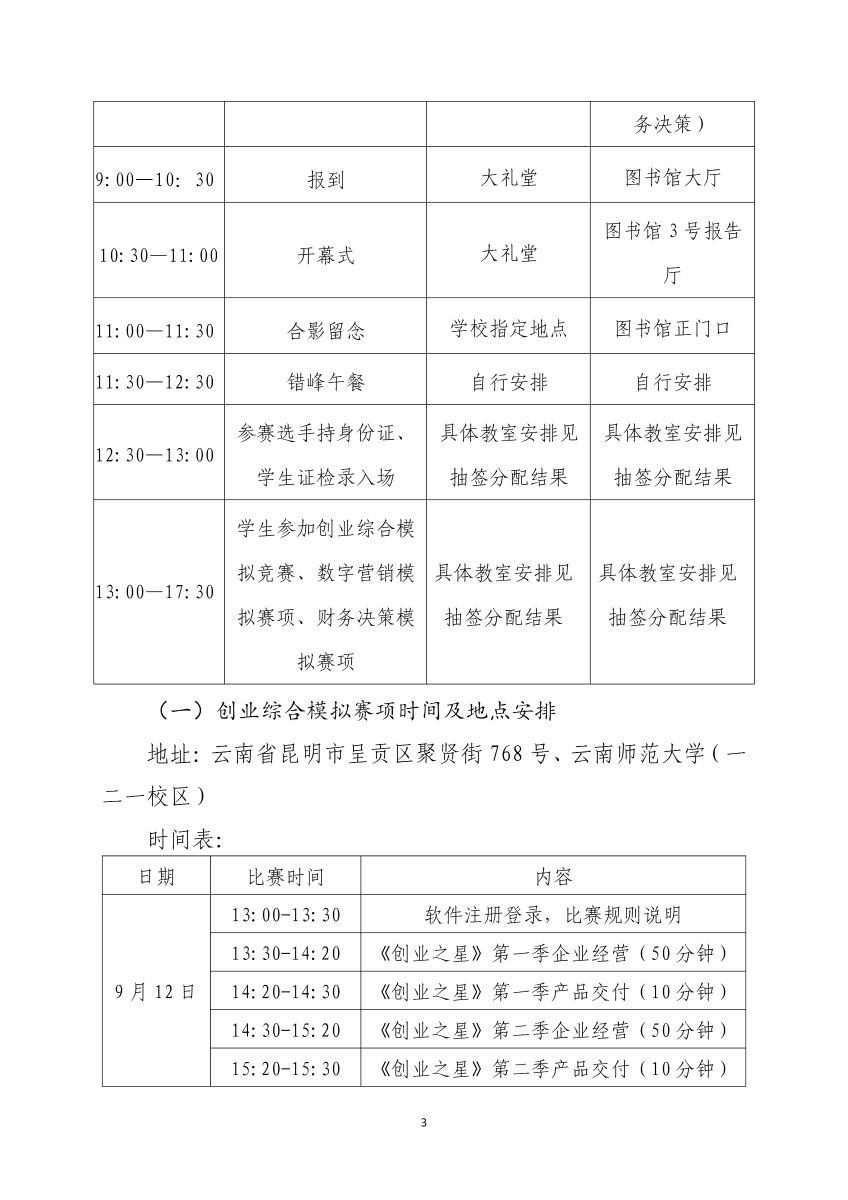 |  |  |  | 务决策） |
|---|---|---|---|
| 9:00—10: 30 | 报到 | 大礼堂 | 图书馆大厅 |
| 10:30—11:00 | 开幕式 | 大礼堂 | 图书馆 3 号报告厅 |
| 11:00—11:30 | 合影留念 | 学校指定地点 | 图书馆正门口 |
| 11:30—12:30 | 错峰午餐 | 自行安排 | 自行安排 |
| 12:30—13:00 | 参赛选手持身份证、学生证检录入场 | 具体教室安排见抽签分配结果 | 具体教室安排见抽签分配结果 |
| 13:00—17:30 | 学生参加创业综合模拟竞赛、数字营销模拟赛项、财务决策模拟赛项 | 具体教室安排见抽签分配结果 | 具体教室安排见抽签分配结果 |

（一）创业综合模拟赛项时间及地点安排

地址：云南省昆明市呈贡区聚贤街 768 号、云南师范大学（一二一校区）

时间表：

| 日期 | 比赛时间 | 内容 |
|---|---|---|
| 9 月 12 日 | 13:00-13:30 | 软件注册登录，比赛规则说明 |
|  | 13:30-14:20 | 《创业之星》第一季企业经营（50 分钟） |
|  | 14:20-14:30 | 《创业之星》第一季产品交付（10 分钟） |
|  | 14:30-15:20 | 《创业之星》第二季企业经营（50 分钟） |
|  | 15:20-15:30 | 《创业之星》第二季产品交付（10 分钟） |

3